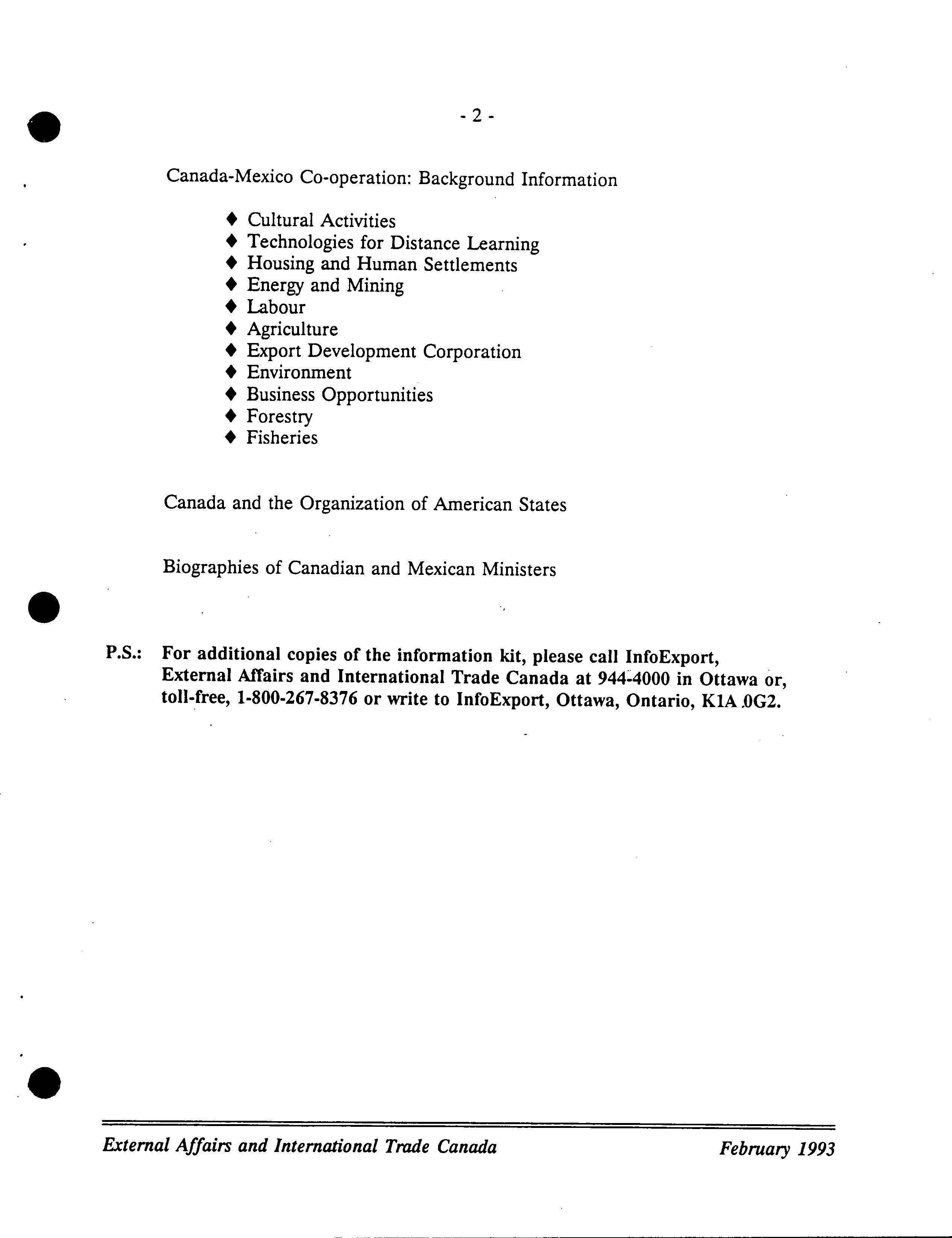 - 2 -

Canada-Mexico Co-operation: Background Information

♦ Cultural Activities
♦ Technologies for Distance Learning
♦ Housing and Human Settlements
♦ Energy and Mining
♦ Labour
♦ Agriculture
♦ Export Development Corporation
♦ Environment
♦ Business Opportunities
♦ Forestry
♦ Fisheries

Canada and the Organization of American States

Biographies of Canadian and Mexican Ministers

P.S.: For additional copies of the information kit, please call InfoExport, External Affairs and International Trade Canada at 944-4000 in Ottawa or, toll-free, 1-800-267-8376 or write to InfoExport, Ottawa, Ontario, K1A 0G2.

External Affairs and International Trade Canada February 1993